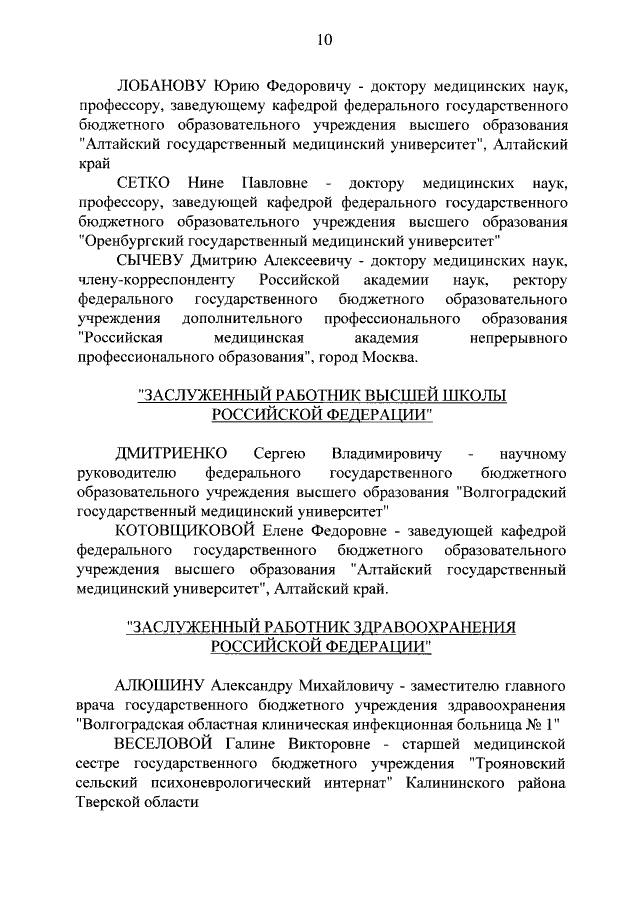 10

ЛОБАНОВУ Юрию Федоровичу - доктору медицинских наук, профессору, заведующему кафедрой федерального государственного бюджетного образовательного учреждения высшего образования "Алтайский государственный медицинский университет", Алтайский край

СЕТКО Нине Павловне - доктору медицинских наук, профессору, заведующей кафедрой федерального государственного бюджетного образовательного учреждения высшего образования "Оренбургский государственный медицинский университет"

СЫЧЕВУ Дмитрию Алексеевичу - доктору медицинских наук, члену-корреспонденту Российской академии наук, ректору федерального государственного бюджетного образовательного учреждения дополнительного профессионального образования "Российская медицинская академия непрерывного профессионального образования", город Москва.

"ЗАСЛУЖЕННЫЙ РАБОТНИК ВЫСШЕЙ ШКОЛЫ РОССИЙСКОЙ ФЕДЕРАЦИИ"

ДМИТРИЕНКО Сергею Владимировичу - научному руководителю федерального государственного бюджетного образовательного учреждения высшего образования "Волгоградский государственный медицинский университет"

КОТОВЩИКОВОЙ Елене Федоровне - заведующей кафедрой федерального государственного бюджетного образовательного учреждения высшего образования "Алтайский государственный медицинский университет", Алтайский край.

"ЗАСЛУЖЕННЫЙ РАБОТНИК ЗДРАВООХРАНЕНИЯ РОССИЙСКОЙ ФЕДЕРАЦИИ"

АЛЮШИНУ Александру Михайловичу - заместителю главного врача государственного бюджетного учреждения здравоохранения "Волгоградская областная клиническая инфекционная больница № 1"

ВЕСЕЛОВОЙ Галине Викторовне - старшей медицинской сестре государственного бюджетного учреждения "Трояновский сельский психоневрологический интернат" Калининского района Тверской области